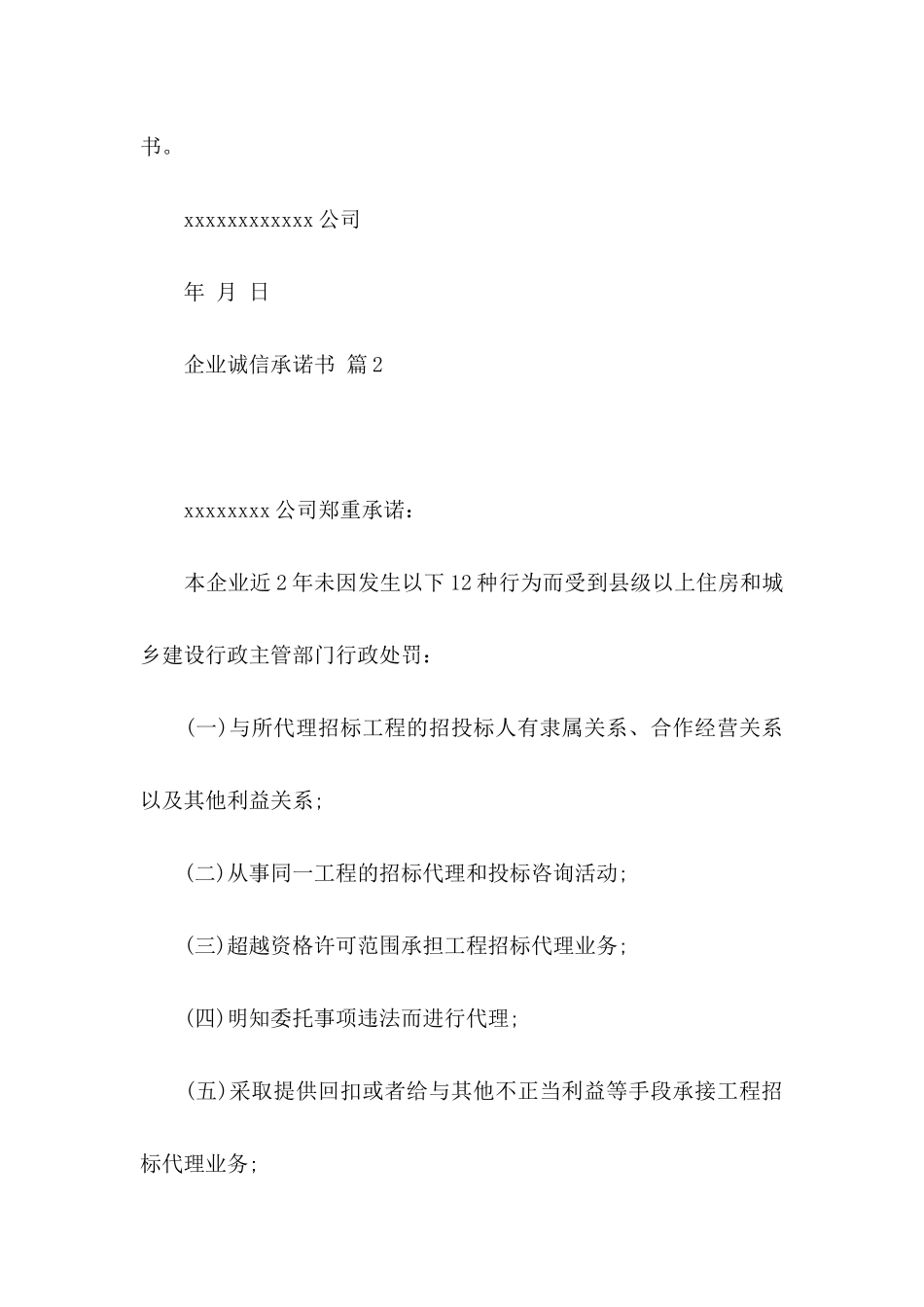 书。

xxxxxxxxxxxx 公司

年 月 日

企业诚信承诺书 篇 2

xxxxxxxx 公司郑重承诺：

本企业近 2 年未因发生以下 12 种行为而受到县级以上住房和城乡建设行政主管部门行政处罚：

(一)与所代理招标工程的招投标人有隶属关系、合作经营关系以及其他利益关系;

(二)从事同一工程的招标代理和投标咨询活动;

(三)超越资格许可范围承担工程招标代理业务;

(四)明知委托事项违法而进行代理;

(五)采取提供回扣或者给与其他不正当利益等手段承接工程招标代理业务;